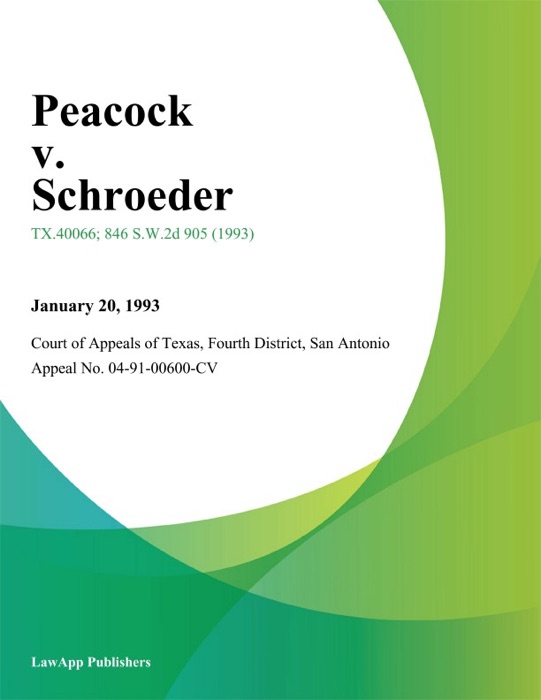 Peacock v. Schroeder

TX.40066; 846 S.W.2d 905 (1993)

January 20, 1993

Court of Appeals of Texas, Fourth District, San Antonio

Appeal No. 04-91-00600-CV

LawApp Publishers